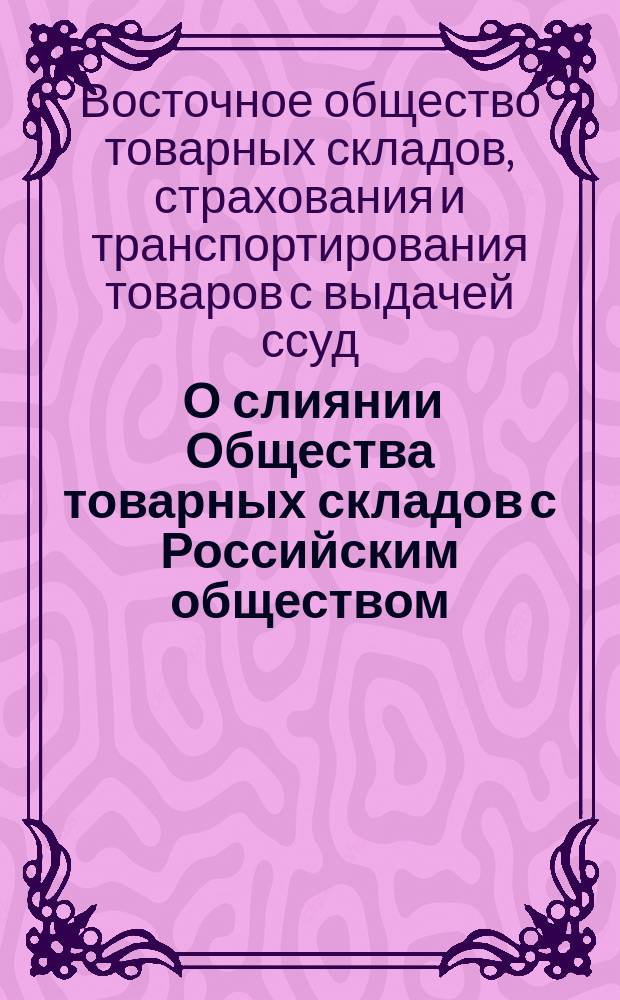 Восточное общество товарных складов, страхования и транспортирования товаров с выдачей ссуд

О слиянии Общества товарных складов с Российским обществом